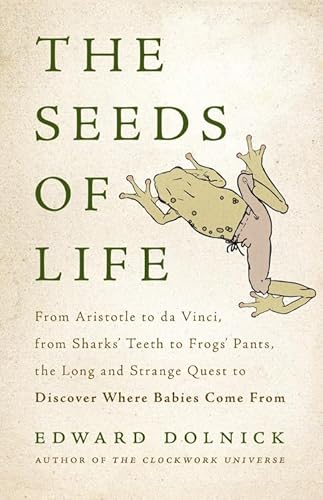 THE SEEDS OF LIFE

From Aristotle to da Vinci, from Sharks' Teeth to Frogs' Pants, the Long and Strange Quest to Discover Where Babies Come From

EDWARD DOLNICK
AUTHOR OF THE CLOCKWORK UNIVERSE